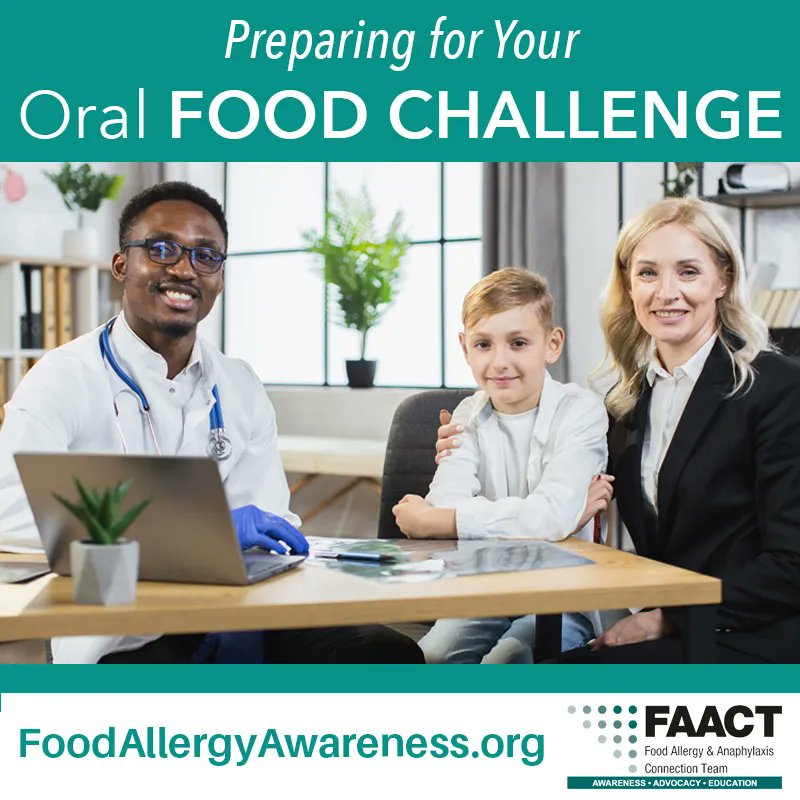 Preparing for Your
Oral FOOD CHALLENGE

FoodAllergyAwareness.org

FAACT
Food Allergy & Anaphylaxis Connection Team
AWARENESS • ADVOCACY • EDUCATION